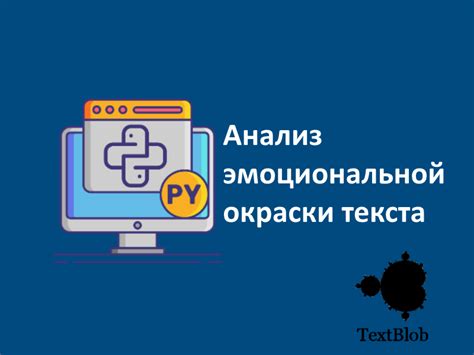 PY

Анализ эмоциональной окраски текста

TextBlob